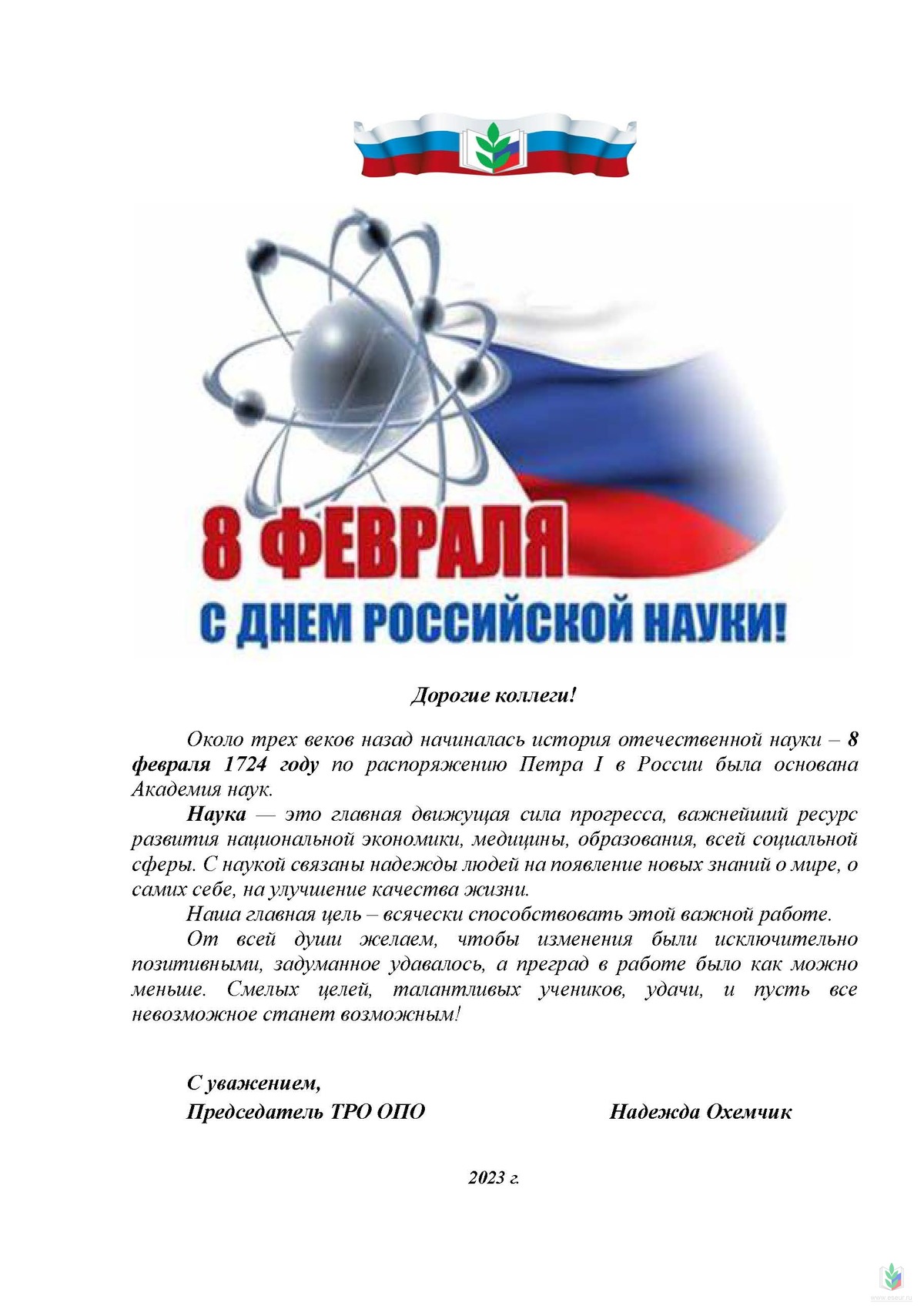 8 ФЕВРАЛЯ
С ДНЕМ РОССИЙСКОЙ НАУКИ!

Дорогие коллеги!

Около трех веков назад начиналась история отечественной науки – 8 февраля 1724 году по распоряжению Петра I в России была основана Академия наук.

Наука — это главная движущая сила прогресса, важнейший ресурс развития национальной экономики, медицины, образования, всей социальной сферы. С наукой связаны надежды людей на появление новых знаний о мире, о самих себе, на улучшение качества жизни.

Наша главная цель – всячески способствовать этой важной работе.

От всей души желаем, чтобы изменения были исключительно позитивными, задуманное удавалось, а преград в работе было как можно меньше. Смелых целей, талантливых учеников, удачи, и пусть все невозможное станет возможным!

С уважением,
Председатель ТРО ОПО Надежда Охемчик

2023 г.

www.eseur.ru